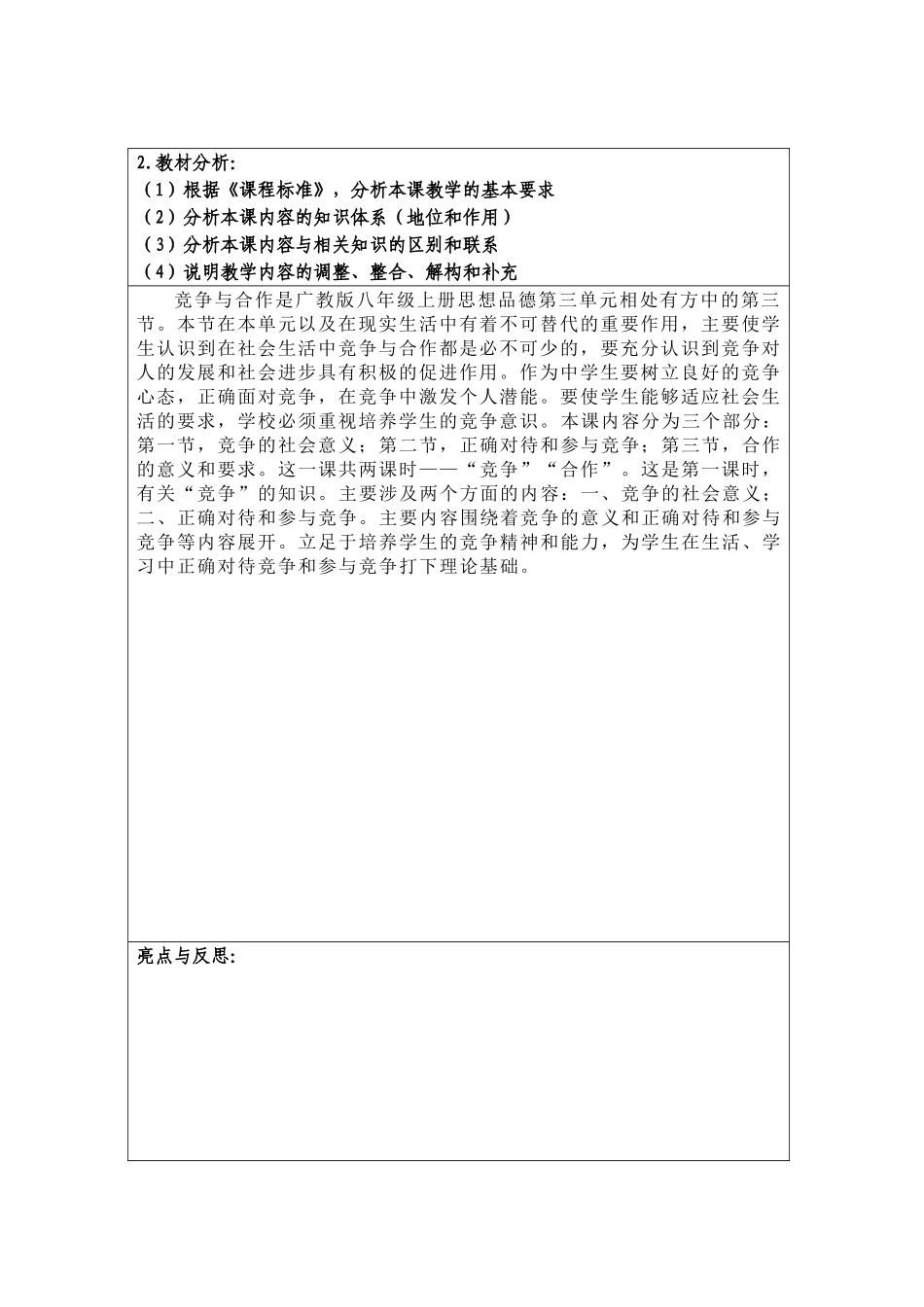 2.教材分析:
（1）根据《课程标准》，分析本课教学的基本要求
（2）分析本课内容的知识体系（地位和作用）
（3）分析本课内容与相关知识的区别和联系
（4）说明教学内容的调整、整合、解构和补充

竞争与合作是广教版八年级上册思想品德第三单元相处有方中的第三节。本节在本单元以及在现实生活中有着不可替代的重要作用，主要使学生认识到在社会生活中竞争与合作都是必不可少的，要充分认识到竞争对人的发展和社会进步具有积极的促进作用。作为中学生要树立良好的竞争心态，正确面对竞争，在竞争中激发个人潜能。要使学生能够适应社会生活的要求，学校必须重视培养学生的竞争意识。本课内容分为三个部分：第一节，竞争的社会意义；第二节，正确对待和参与竞争；第三节，合作的意义和要求。这一课共两课时——“竞争”“合作”。这是第一课时，有关“竞争”的知识。主要涉及两个方面的内容：一、竞争的社会意义；二、正确对待和参与竞争。主要内容围绕着竞争的意义和正确对待和参与竞争等内容展开。立足于培养学生的竞争精神和能力，为学生在生活、学习中正确对待竞争和参与竞争打下理论基础。

亮点与反思: